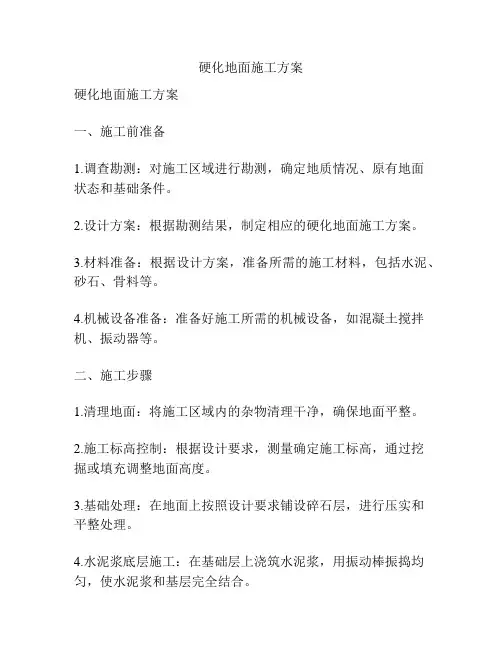 硬化地面施工方案

硬化地面施工方案

一、施工前准备

1.调查勘测：对施工区域进行勘测，确定地质情况、原有地面状态和基础条件。

2.设计方案：根据勘测结果，制定相应的硬化地面施工方案。

3.材料准备：根据设计方案，准备所需的施工材料，包括水泥、砂石、骨料等。

4.机械设备准备：准备好施工所需的机械设备，如混凝土搅拌机、振动器等。

二、施工步骤

1.清理地面：将施工区域内的杂物清理干净，确保地面平整。

2.施工标高控制：根据设计要求，测量确定施工标高，通过挖掘或填充调整地面高度。

3.基础处理：在地面上按照设计要求铺设碎石层，进行压实和平整处理。

4.水泥浆底层施工：在基础层上浇筑水泥浆，用振动棒振捣均匀，使水泥浆和基层完全结合。